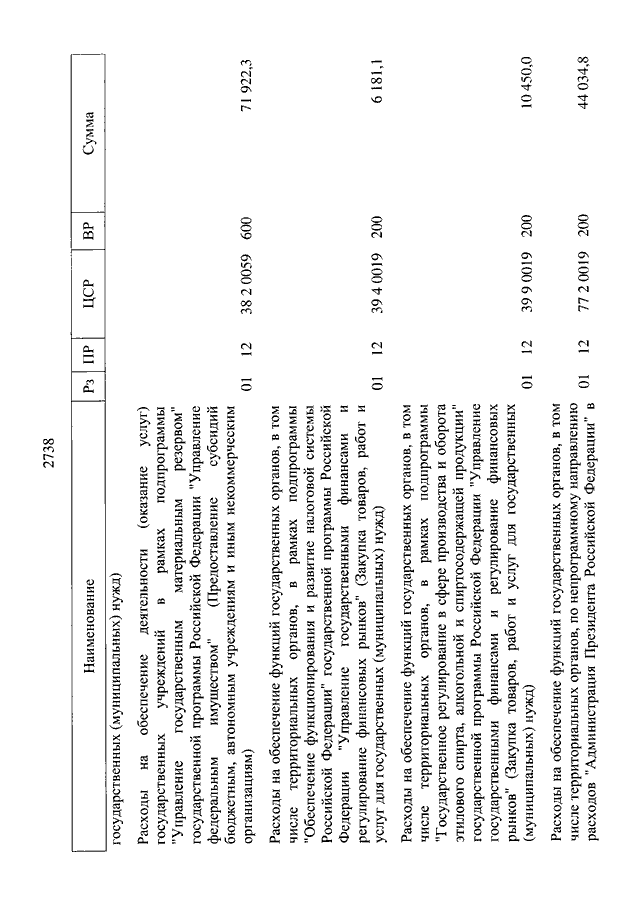 2738

| Наименование | Рз | ПР | ЦСР | ВР | Сумма |
|---|---|---|---|---|---|
| государственных (муниципальных) нужд) | | | | | |
| Расходы на обеспечение деятельности (оказание услуг) государственных учреждений в рамках подпрограммы "Управление государственным материальным резервом" государственной программы Российской Федерации "Управление федеральным имуществом" (Предоставление субсидий бюджетным, автономным учреждениям и иным некоммерческим организациям) | 01 | 12 | 38 2 0059 | 600 | 71 922,3 |
| Расходы на обеспечение функций государственных органов, в том числе территориальных органов, в рамках подпрограммы "Обеспечение функционирования и развитие налоговой системы Российской Федерации" государственной программы Российской Федерации "Управление государственными финансами и регулирование финансовых рынков" (Закупка товаров, работ и услуг для государственных (муниципальных) нужд) | 01 | 12 | 39 4 0019 | 200 | 6 181,1 |
| Расходы на обеспечение функций государственных органов, в том числе территориальных органов, в рамках подпрограммы "Государственное регулирование в сфере производства и оборота этилового спирта, алкогольной и спиртосодержащей продукции" государственной программы Российской Федерации "Управление государственными финансами и регулирование финансовых рынков" (Закупка товаров, работ и услуг для государственных (муниципальных) нужд) | 01 | 12 | 39 9 0019 | 200 | 10 450,0 |
| Расходы на обеспечение функций государственных органов, в том числе территориальных органов, по непрограммному направлению расходов "Администрация Президента Российской Федерации" в | 01 | 12 | 77 2 0019 | 200 | 44 034,8 |